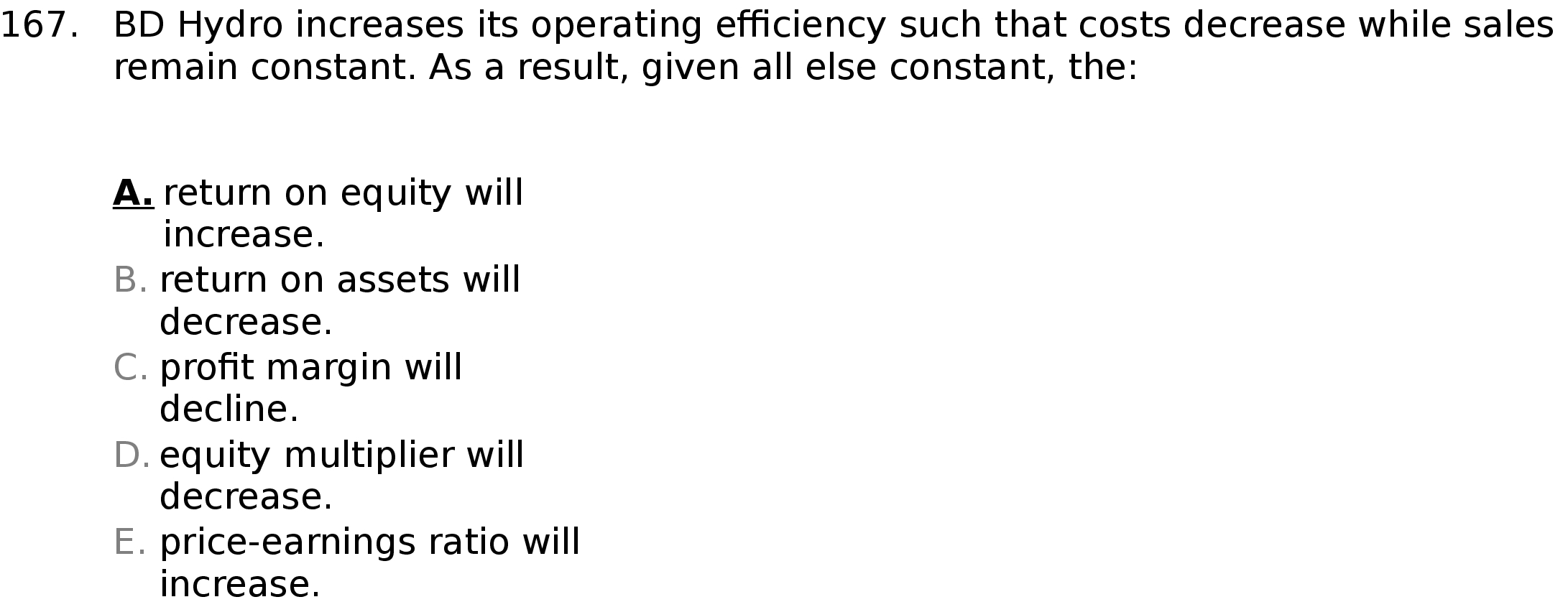 167. BD Hydro increases its operating efficiency such that costs decrease while sales remain constant. As a result, given all else constant, the:

A. return on equity will increase.
B. return on assets will decrease.
C. profit margin will decline.
D. equity multiplier will decrease.
E. price-earnings ratio will increase.